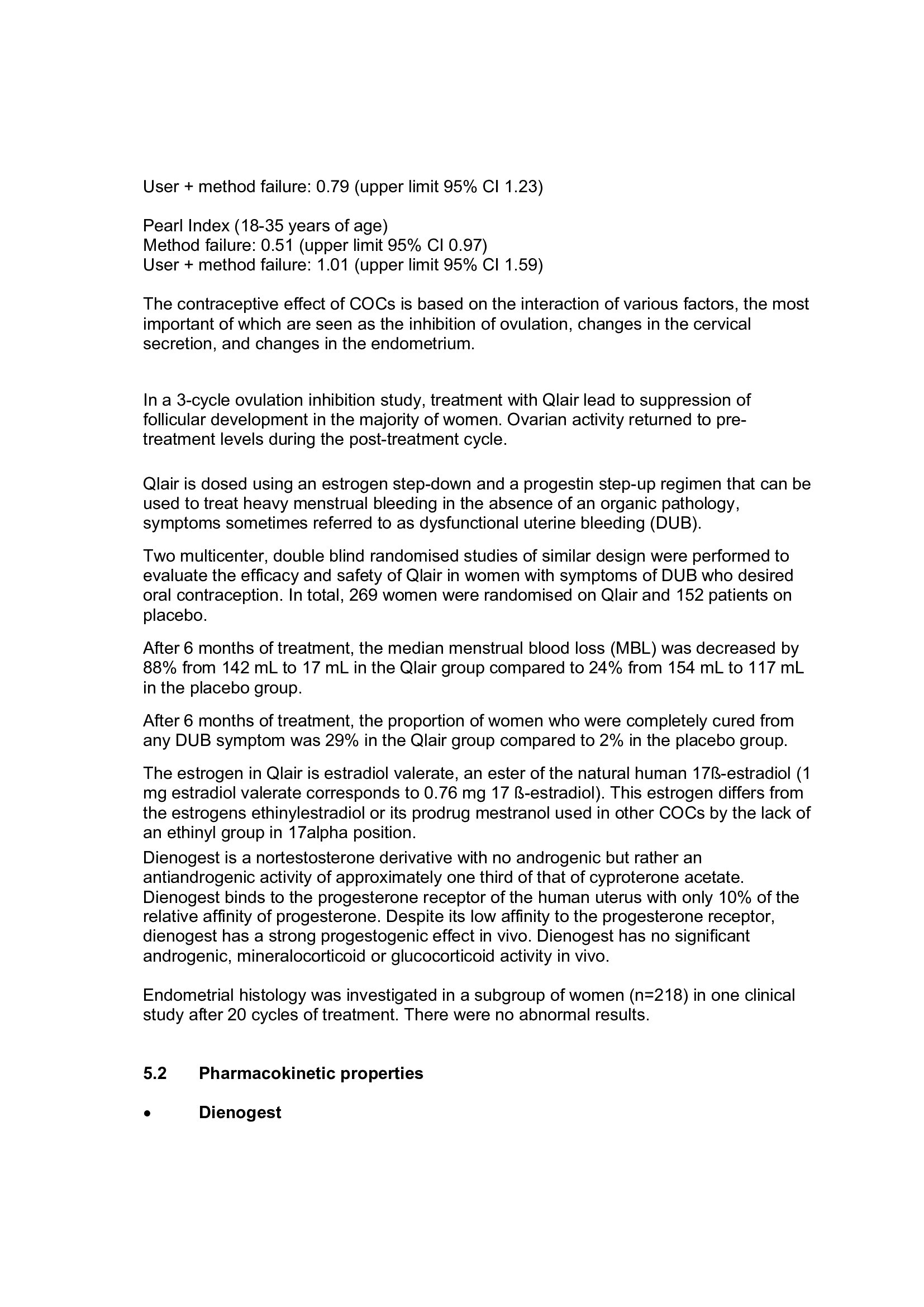 User + method failure: 0.79 (upper limit 95% CI 1.23)

Pearl Index (18-35 years of age)
Method failure: 0.51 (upper limit 95% CI 0.97)
User + method failure: 1.01 (upper limit 95% CI 1.59)

The contraceptive effect of COCs is based on the interaction of various factors, the most important of which are seen as the inhibition of ovulation, changes in the cervical secretion, and changes in the endometrium.

In a 3-cycle ovulation inhibition study, treatment with Qlair lead to suppression of follicular development in the majority of women. Ovarian activity returned to pre-treatment levels during the post-treatment cycle.

Qlair is dosed using an estrogen step-down and a progestin step-up regimen that can be used to treat heavy menstrual bleeding in the absence of an organic pathology, symptoms sometimes referred to as dysfunctional uterine bleeding (DUB).

Two multicenter, double blind randomised studies of similar design were performed to evaluate the efficacy and safety of Qlair in women with symptoms of DUB who desired oral contraception. In total, 269 women were randomised on Qlair and 152 patients on placebo.

After 6 months of treatment, the median menstrual blood loss (MBL) was decreased by 88% from 142 mL to 17 mL in the Qlair group compared to 24% from 154 mL to 117 mL in the placebo group.

After 6 months of treatment, the proportion of women who were completely cured from any DUB symptom was 29% in the Qlair group compared to 2% in the placebo group.

The estrogen in Qlair is estradiol valerate, an ester of the natural human 17ß-estradiol (1 mg estradiol valerate corresponds to 0.76 mg 17 ß-estradiol). This estrogen differs from the estrogens ethinylestradiol or its prodrug mestranol used in other COCs by the lack of an ethinyl group in 17alpha position.
Dienogest is a nortestosterone derivative with no androgenic but rather an antiandrogenic activity of approximately one third of that of cyproterone acetate. Dienogest binds to the progesterone receptor of the human uterus with only 10% of the relative affinity of progesterone. Despite its low affinity to the progesterone receptor, dienogest has a strong progestogenic effect in vivo. Dienogest has no significant androgenic, mineralocorticoid or glucocorticoid activity in vivo.

Endometrial histology was investigated in a subgroup of women (n=218) in one clinical study after 20 cycles of treatment. There were no abnormal results.

5.2 Pharmacokinetic properties

• Dienogest